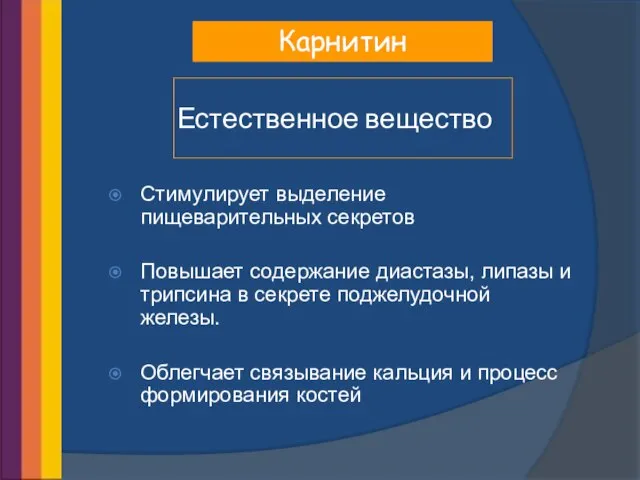 Карнитин

Естественное вещество

Стимулирует выделение пищеварительных секретов

Повышает содержание диастазы, липазы и трипсина в секрете поджелудочной железы.

Облегчает связывание кальция и процесс формирования костей